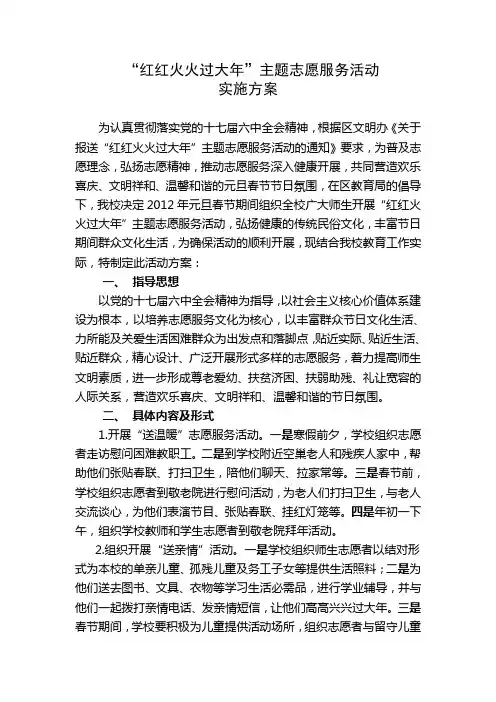 “红红火火过大年”主题志愿服务活动
实施方案

为认真贯彻落实党的十七届六中全会精神，根据区文明办《关于报送“红红火火过大年”主题志愿服务活动的通知》要求，为普及志愿理念，弘扬志愿精神，推动志愿服务深入健康开展，共同营造欢乐喜庆、文明祥和、温馨和谐的元旦春节节日氛围，在区教育局的倡导下，我校决定2012年元旦春节期间组织全校广大师生开展“红红火火过大年”主题志愿服务活动，弘扬健康的传统民俗文化，丰富节日期间群众文化生活，为确保活动的顺利开展，现结合我校教育工作实际，特制定此活动方案：

一、 指导思想

以党的十七届六中全会精神为指导，以社会主义核心价值体系建设为根本，以培养志愿服务文化为核心，以丰富群众节日文化生活、力所能及关爱生活困难群众为出发点和落脚点，贴近实际、贴近生活、贴近群众，精心设计、广泛开展形式多样的志愿服务，着力提高师生文明素质，进一步形成尊老爱幼、扶贫济困、扶弱助残、礼让宽容的人际关系，营造欢乐喜庆、文明祥和、温馨和谐的节日氛围。

二、 具体内容及形式

1.开展“送温暖”志愿服务活动。一是寒假前夕，学校组织志愿者走访慰问困难教职工。二是到学校附近空巢老人和残疾人家中，帮助他们张贴春联、打扫卫生，陪他们聊天、拉家常等。三是春节前，学校组织志愿者到敬老院进行慰问活动，为老人们打扫卫生，与老人交流谈心，为他们表演节目、张贴春联、挂红灯笼等。四是年初一下午，组织学校教师和学生志愿者到敬老院拜年活动。

2.组织开展“送亲情”活动。一是学校组织师生志愿者以结对形式为本校的单亲儿童、孤残儿童及务工子女等提供生活照料；二是为他们送去图书、文具、衣物等学习生活必需品，进行学业辅导，并与他们一起拨打亲情电话、发亲情短信，让他们高高兴兴过大年。三是春节期间，学校要积极为儿童提供活动场所，组织志愿者与留守儿童